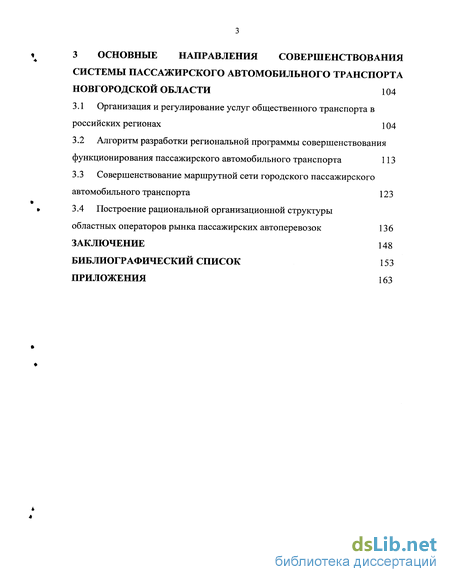 3

3 ОСНОВНЫЕ НАПРАВЛЕНИЯ СОВЕРШЕНСТВОВАНИЯ СИСТЕМЫ ПАССАЖИРСКОГО АВТОМОБИЛЬНОГО ТРАНСПОРТА НОВГОРОДСКОЙ ОБЛАСТИ 104

3.1 Организация и регулирование услуг общественного транспорта в российских регионах 104

3.2 Алгоритм разработки региональной программы совершенствования функционирования пассажирского автомобильного транспорта 113

3.3 Совершенствование маршрутной сети городского пассажирского автомобильного транспорта 123

3.4 Построение рациональной организационной структуры областных операторов рынка пассажирских автоперевозок 136

ЗАКЛЮЧЕНИЕ 148

БИБЛИОГРАФИЧЕСКИЙ СПИСОК 153

ПРИЛОЖЕНИЯ 163

dsLib.net
библиотека диссертаций